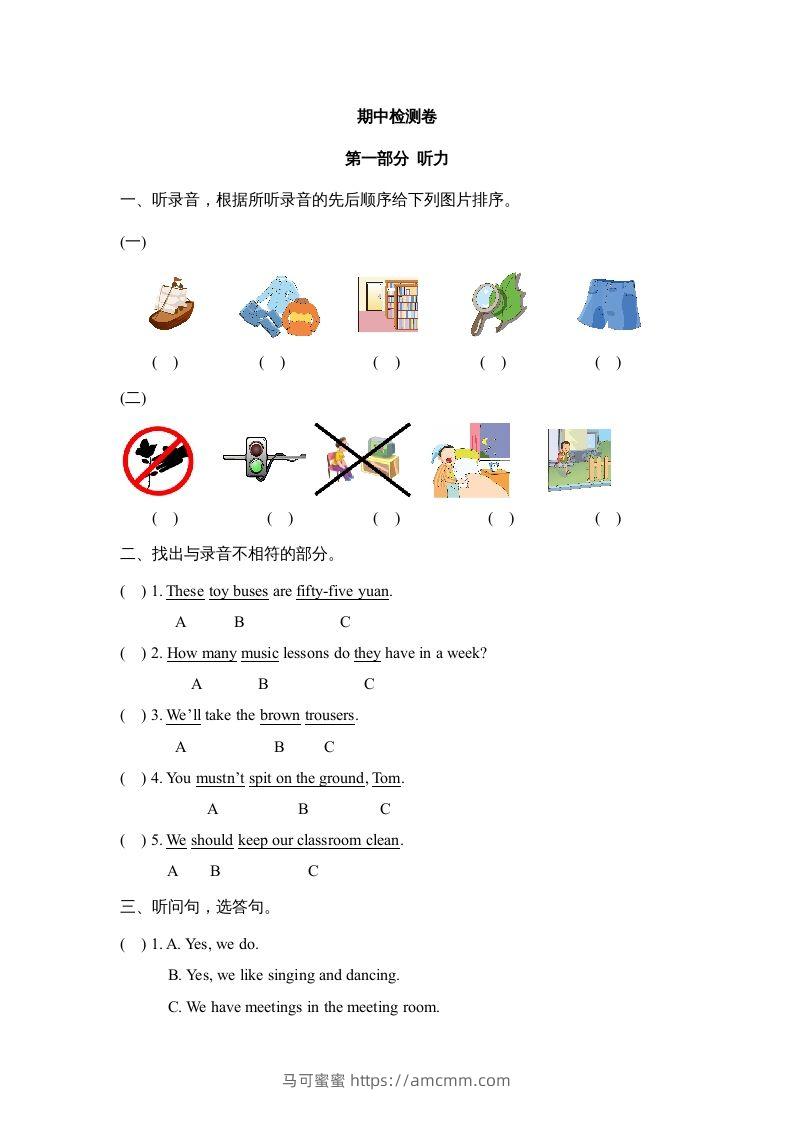 期中检测卷

第一部分 听力

一、听录音，根据所听录音的先后顺序给下列图片排序。

(一)

( ) ( ) ( ) ( ) ( )

(二)

( ) ( ) ( ) ( ) ( )

二、找出与录音不相符的部分。

( ) 1. These toy buses are fifty-five yuan.
A B C

( ) 2. How many music lessons do they have in a week?
A B C

( ) 3. We'll take the brown trousers.
A B C

( ) 4. You mustn't spit on the ground, Tom.
A B C

( ) 5. We should keep our classroom clean.
A B C

三、听问句，选答句。

( ) 1. A. Yes, we do.
B. Yes, we like singing and dancing.
C. We have meetings in the meeting room.

马可蜜蜜 https://amcmm.com